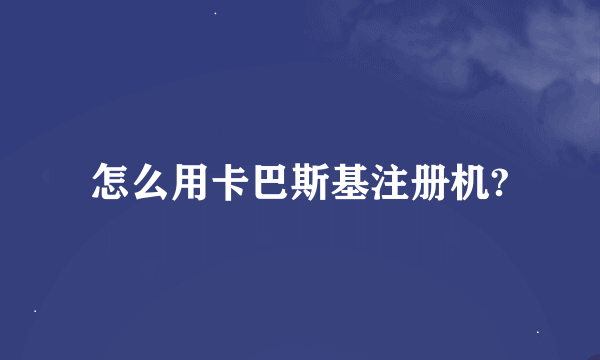 怎么用卡巴斯基注册机?